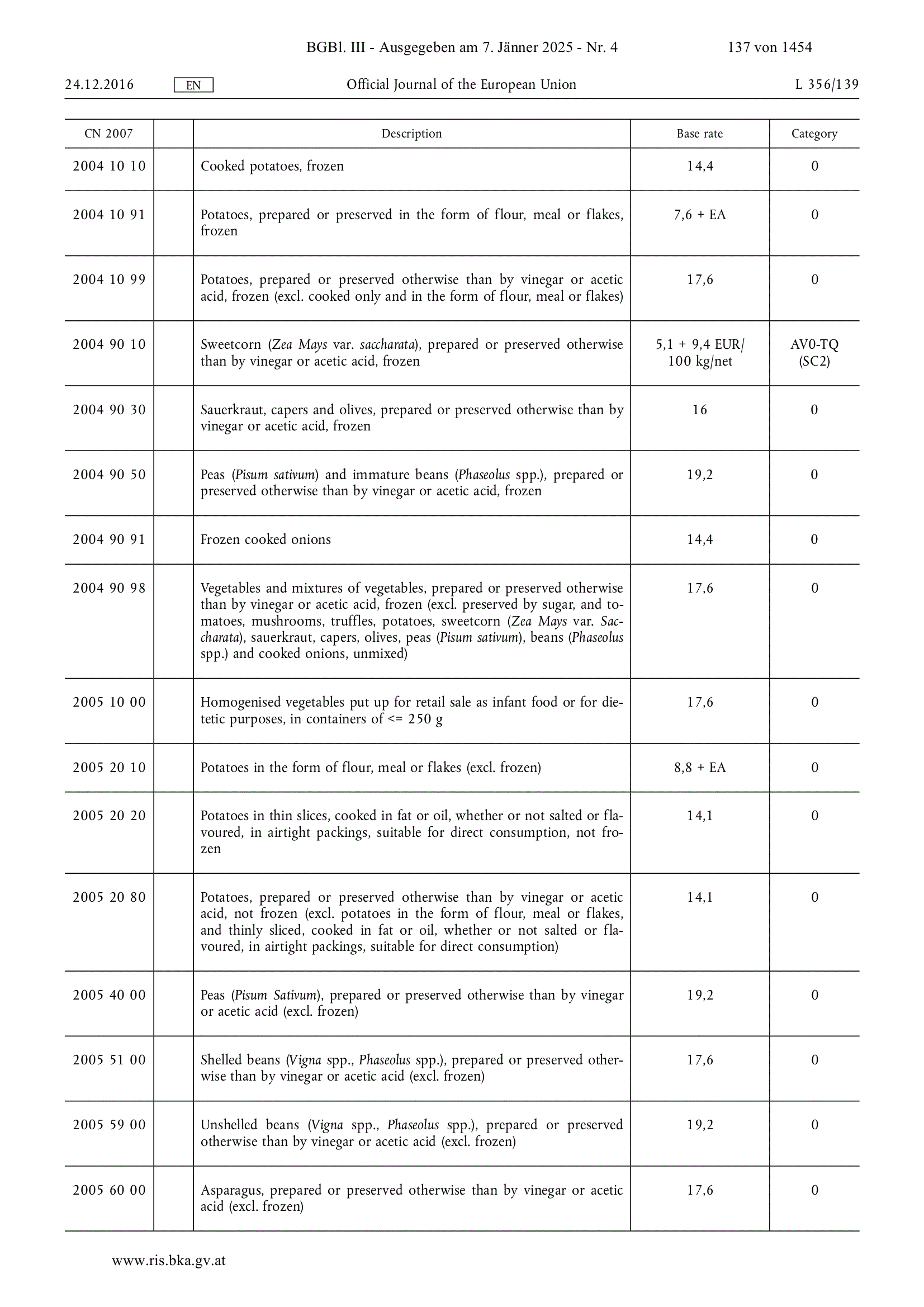 BGBl. III - Ausgegeben am 7. Jänner 2025 - Nr. 4 137 von 1454

24.12.2016 EN Official Journal of the European Union L 356/139

| CN 2007 | | Description | Base rate | Category |
|---|---|---|---|---|
| 2004 10 10 | | Cooked potatoes, frozen | 14,4 | 0 |
| 2004 10 91 | | Potatoes, prepared or preserved in the form of flour, meal or flakes, frozen | 7,6 + EA | 0 |
| 2004 10 99 | | Potatoes, prepared or preserved otherwise than by vinegar or acetic acid, frozen (excl. cooked only and in the form of flour, meal or flakes) | 17,6 | 0 |
| 2004 90 10 | | Sweetcorn (Zea Mays var. saccharata), prepared or preserved otherwise than by vinegar or acetic acid, frozen | 5,1 + 9,4 EUR/ 100 kg/net | AV0-TQ (SC2) |
| 2004 90 30 | | Sauerkraut, capers and olives, prepared or preserved otherwise than by vinegar or acetic acid, frozen | 16 | 0 |
| 2004 90 50 | | Peas (Pisum sativum) and immature beans (Phaseolus spp.), prepared or preserved otherwise than by vinegar or acetic acid, frozen | 19,2 | 0 |
| 2004 90 91 | | Frozen cooked onions | 14,4 | 0 |
| 2004 90 98 | | Vegetables and mixtures of vegetables, prepared or preserved otherwise than by vinegar or acetic acid, frozen (excl. preserved by sugar, and tomatoes, mushrooms, truffles, potatoes, sweetcorn (Zea Mays var. Saccharata), sauerkraut, capers, olives, peas (Pisum sativum), beans (Phaseolus spp.) and cooked onions, unmixed) | 17,6 | 0 |
| 2005 10 00 | | Homogenised vegetables put up for retail sale as infant food or for dietetic purposes, in containers of <= 250 g | 17,6 | 0 |
| 2005 20 10 | | Potatoes in the form of flour, meal or flakes (excl. frozen) | 8,8 + EA | 0 |
| 2005 20 20 | | Potatoes in thin slices, cooked in fat or oil, whether or not salted or flavoured, in airtight packings, suitable for direct consumption, not frozen | 14,1 | 0 |
| 2005 20 80 | | Potatoes, prepared or preserved otherwise than by vinegar or acetic acid, not frozen (excl. potatoes in the form of flour, meal or flakes, and thinly sliced, cooked in fat or oil, whether or not salted or flavoured, in airtight packings, suitable for direct consumption) | 14,1 | 0 |
| 2005 40 00 | | Peas (Pisum Sativum), prepared or preserved otherwise than by vinegar or acetic acid (excl. frozen) | 19,2 | 0 |
| 2005 51 00 | | Shelled beans (Vigna spp., Phaseolus spp.), prepared or preserved otherwise than by vinegar or acetic acid (excl. frozen) | 17,6 | 0 |
| 2005 59 00 | | Unshelled beans (Vigna spp., Phaseolus spp.), prepared or preserved otherwise than by vinegar or acetic acid (excl. frozen) | 19,2 | 0 |
| 2005 60 00 | | Asparagus, prepared or preserved otherwise than by vinegar or acetic acid (excl. frozen) | 17,6 | 0 |

www.ris.bka.gv.at